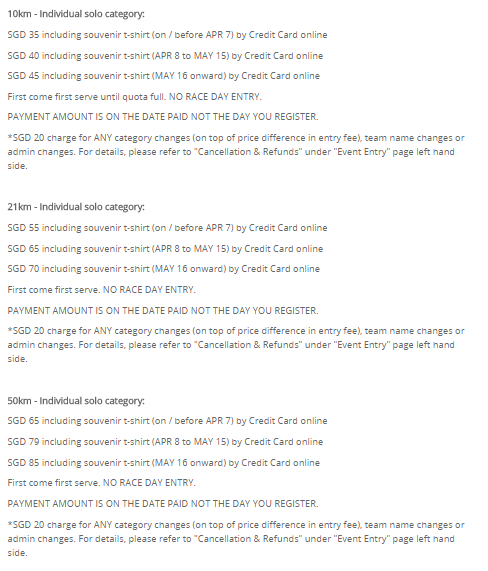 10km - Individual solo category:

SGD 35 including souvenir t-shirt (on / before APR 7) by Credit Card online

SGD 40 including souvenir t-shirt (APR 8 to MAY 15) by Credit Card online

SGD 45 including souvenir t-shirt (MAY 16 onward) by Credit Card online

First come first serve until quota full. NO RACE DAY ENTRY.

PAYMENT AMOUNT IS ON THE DATE PAID NOT THE DAY YOU REGISTER.

*SGD 20 charge for ANY category changes (on top of price difference in entry fee), team name changes or admin changes. For details, please refer to "Cancellation & Refunds" under "Event Entry" page left hand side.

21km - Individual solo category:

SGD 55 including souvenir t-shirt (on / before APR 7) by Credit Card online

SGD 65 including souvenir t-shirt (APR 8 to MAY 15) by Credit Card online

SGD 70 including souvenir t-shirt (MAY 16 onward) by Credit Card online

First come first serve. NO RACE DAY ENTRY.

PAYMENT AMOUNT IS ON THE DATE PAID NOT THE DAY YOU REGISTER.

*SGD 20 charge for ANY category changes (on top of price difference in entry fee), team name changes or admin changes. For details, please refer to "Cancellation & Refunds" under "Event Entry" page left hand side.

50km - Individual solo category:

SGD 65 including souvenir t-shirt (on / before APR 7) by Credit Card online

SGD 79 including souvenir t-shirt (APR 8 to MAY 15) by Credit Card online

SGD 85 including souvenir t-shirt (MAY 16 onward) by Credit Card online

First come first serve. NO RACE DAY ENTRY.

PAYMENT AMOUNT IS ON THE DATE PAID NOT THE DAY YOU REGISTER.

*SGD 20 charge for ANY category changes (on top of price difference in entry fee), team name changes or admin changes. For details, please refer to "Cancellation & Refunds" under "Event Entry" page left hand side.